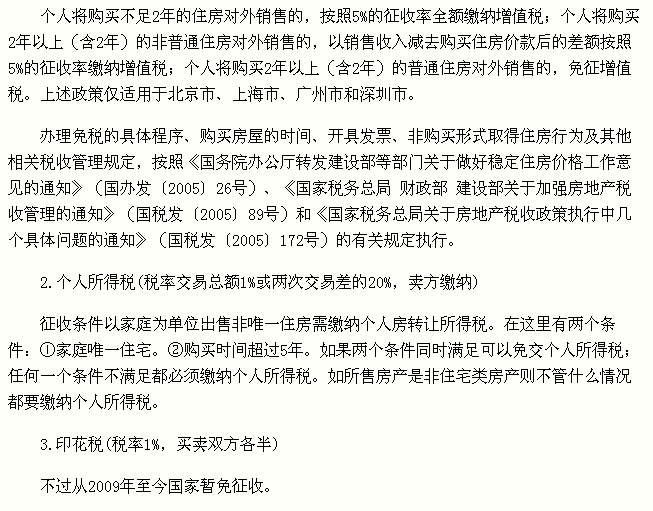 个人将购买不足2年的住房对外销售的，按照5%的征收率全额缴纳增值税；个人将购买2年以上（含2年）的非普通住房对外销售的，以销售收入减去购买住房价款后的差额按照5%的征收率缴纳增值税；个人将购买2年以上（含2年）的普通住房对外销售的，免征增值税。上述政策仅适用于北京市、上海市、广州市和深圳市。

办理免税的具体程序、购买房屋的时间、开具发票、非购买形式取得住房行为及其他相关税收管理规定，按照《国务院办公厅转发建设部等部门关于做好稳定住房价格工作意见的通知》（国办发〔2005〕26号）、《国家税务总局 财政部 建设部关于加强房地产税收管理的通知》（国税发〔2005〕89号）和《国家税务总局关于房地产税收政策执行中几个具体问题的通知》（国税发〔2005〕172号）的有关规定执行。

2.个人所得税(税率交易总额1%或两次交易差的20%，卖方缴纳)

征收条件以家庭为单位出售非唯一住房需缴纳个人房转让所得税。在这里有两个条件：①家庭唯一住宅。②购买时间超过5年。如果两个条件同时满足可以免交个人所得税；任何一个条件不满足都必须缴纳个人所得税。如所售房产是非住宅类房产则不管什么情况都要缴纳个人所得税。

3.印花税(税率1%，买卖双方各半)

不过从2009年至今国家暂免征收。